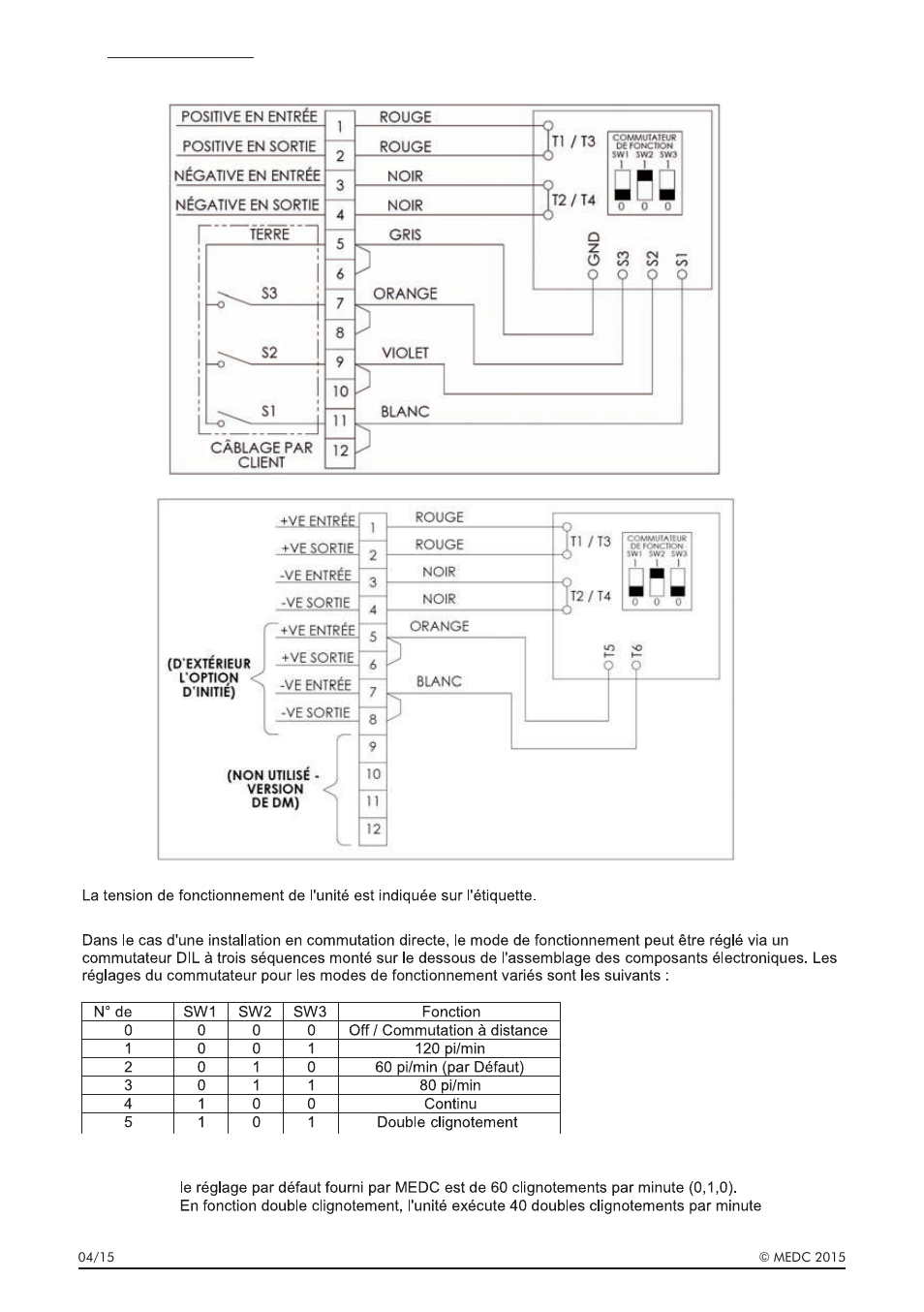 POSITIVE EN ENTRÉE
POSITIVE EN SORTIE
NÉGATIVE EN ENTRÉE
NÉGATIVE EN SORTIE
TERRE
S3
S2
S1
CÂBLAGE PAR CLIENT
1
2
3
4
5
6
7
8
9
10
11
12
ROUGE
ROUGE
NOIR
NOIR
GRIS
ORANGE
VIOLET
BLANC
T1 / T3
T2 / T4
COMMUTATEUR DE FONCTION
SW1 SW2 SW3
1 1 1
0 0 0
GND
S3
S2
S1

+VE ENTRÉE
+VE SORTIE
-VE ENTRÉE
-VE SORTIE
+VE ENTRÉE
+VE SORTIE
-VE ENTRÉE
-VE SORTIE
(D'EXTÉRIEUR L'OPTION D'INITIÉ)
(NON UTILISÉ - VERSION DE DM)
1
2
3
4
5
6
7
8
9
10
11
12
ROUGE
ROUGE
NOIR
NOIR
ORANGE
BLANC
T1 / T3
T2 / T4
COMMUTATEUR DE FONCTION
SW1 SW2 SW3
1 1 1
0 0 0
T5
T6

La tension de fonctionnement de l'unité est indiquée sur l'étiquette.

Dans le cas d'une installation en commutation directe, le mode de fonctionnement peut être réglé via un commutateur DIL à trois séquences monté sur le dessous de l'assemblage des composants électroniques. Les réglages du commutateur pour les modes de fonctionnement variés sont les suivants :

| N° de | SW1 | SW2 | SW3 | Fonction |
|---|---|---|---|---|
| 0 | 0 | 0 | 0 | Off / Commutation à distance |
| 1 | 0 | 0 | 1 | 120 pi/min |
| 2 | 0 | 1 | 0 | 60 pi/min (par Défaut) |
| 3 | 0 | 1 | 1 | 80 pi/min |
| 4 | 1 | 0 | 0 | Continu |
| 5 | 1 | 0 | 1 | Double clignotement |

le réglage par défaut fourni par MEDC est de 60 clignotements par minute (0,1,0).
En fonction double clignotement, l'unité exécute 40 doubles clignotements par minute

04/15
© MEDC 2015